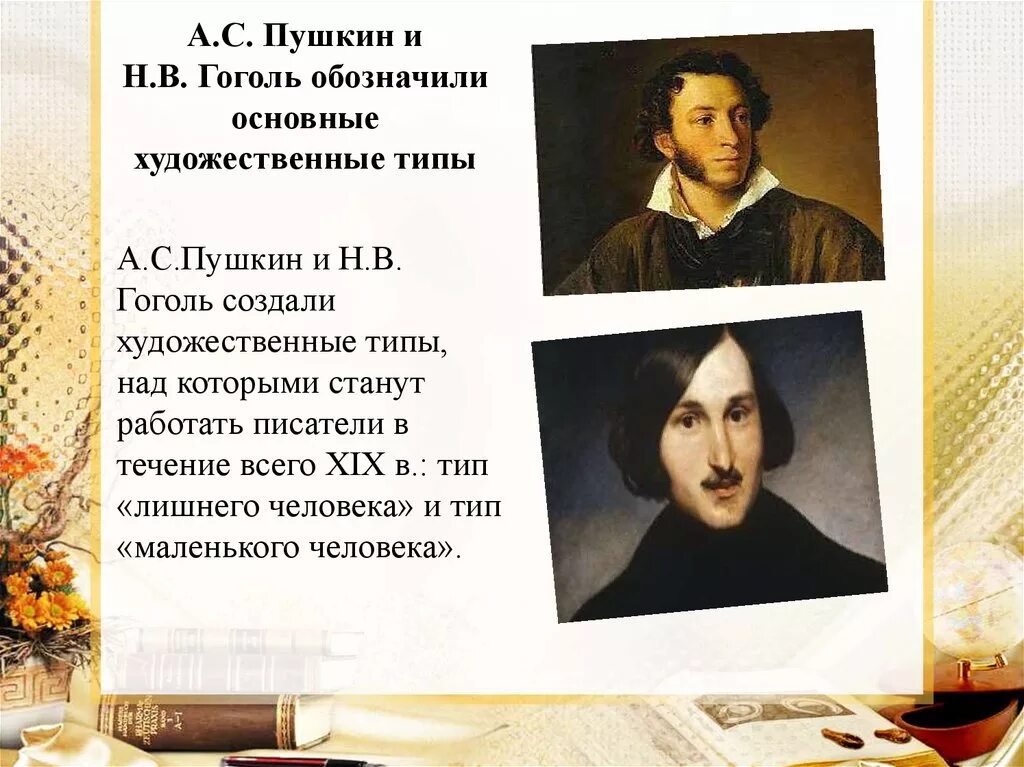 А.С. Пушкин и Н.В. Гоголь обозначили основные художественные типы

А.С.Пушкин и Н.В. Гоголь создали художественные типы, над которыми станут работать писатели в течение всего XIX в.: тип «лишнего человека» и тип «маленького человека».